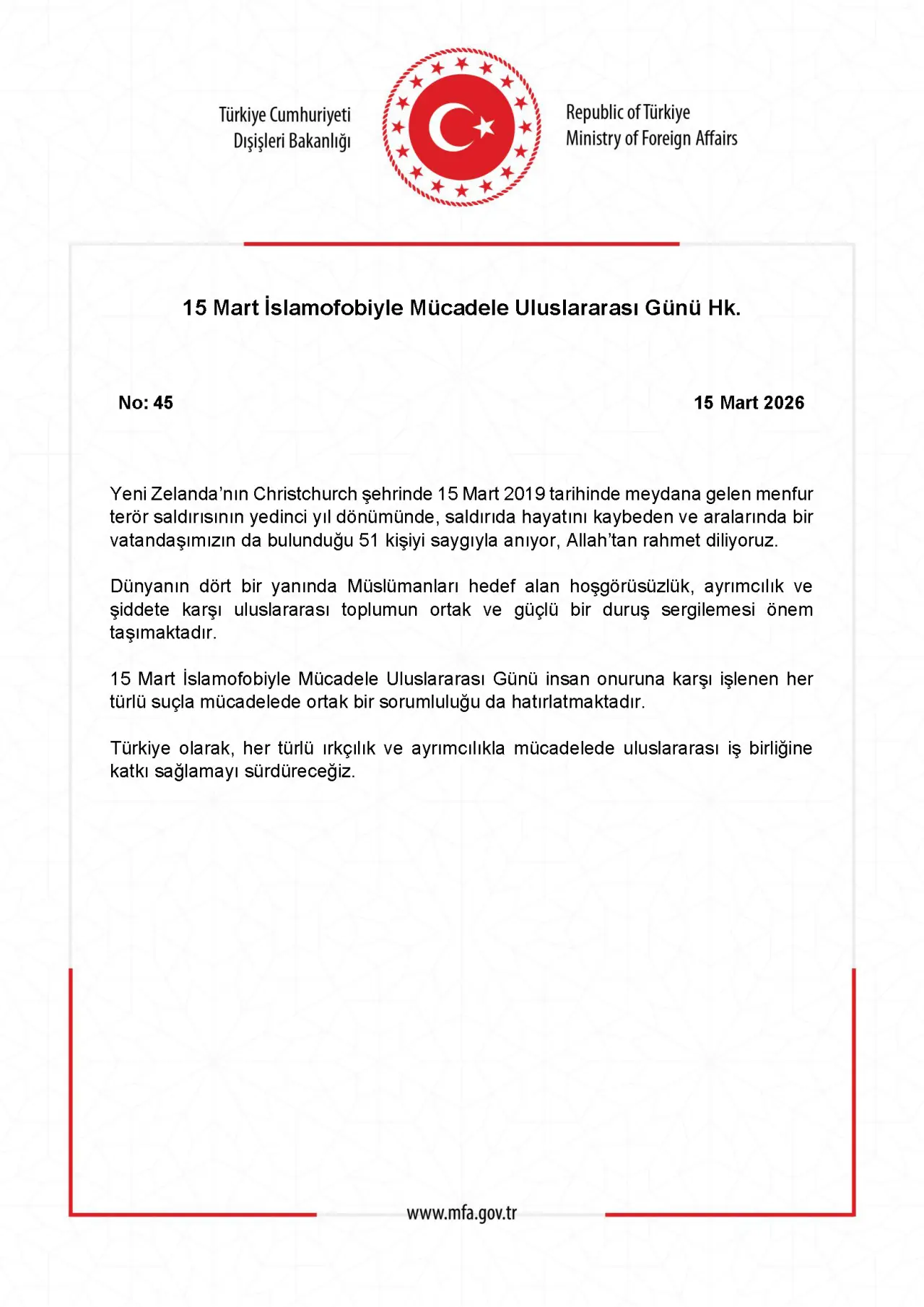 Türkiye Cumhuriyeti
Dışişleri Bakanlığı

Republic of Türkiye
Ministry of Foreign Affairs

15 Mart İslamofobiyle Mücadele Uluslararası Günü Hk.

No: 45

15 Mart 2026

Yeni Zelanda'nın Christchurch şehrinde 15 Mart 2019 tarihinde meydana gelen menfur terör saldırısının yedinci yıl dönümünde, saldırıda hayatını kaybeden ve aralarında bir vatandaşımızın da bulunduğu 51 kişiyi saygıyla anıyor, Allah'tan rahmet diliyoruz.

Dünyanın dört bir yanında Müslümanları hedef alan hoşgörüsüzlük, ayrımcılık ve şiddete karşı uluslararası toplumun ortak ve güçlü bir duruş sergilemesi önem taşımaktadır.

15 Mart İslamofobiyle Mücadele Uluslararası Günü insan onuruna karşı işlenen her türlü suçla mücadelede ortak bir sorumluluğu da hatırlatmaktadır.

Türkiye olarak, her türlü ırkçılık ve ayrımcılıkla mücadelede uluslararası iş birliğine katkı sağlamayı sürdüreceğiz.

www.mfa.gov.tr